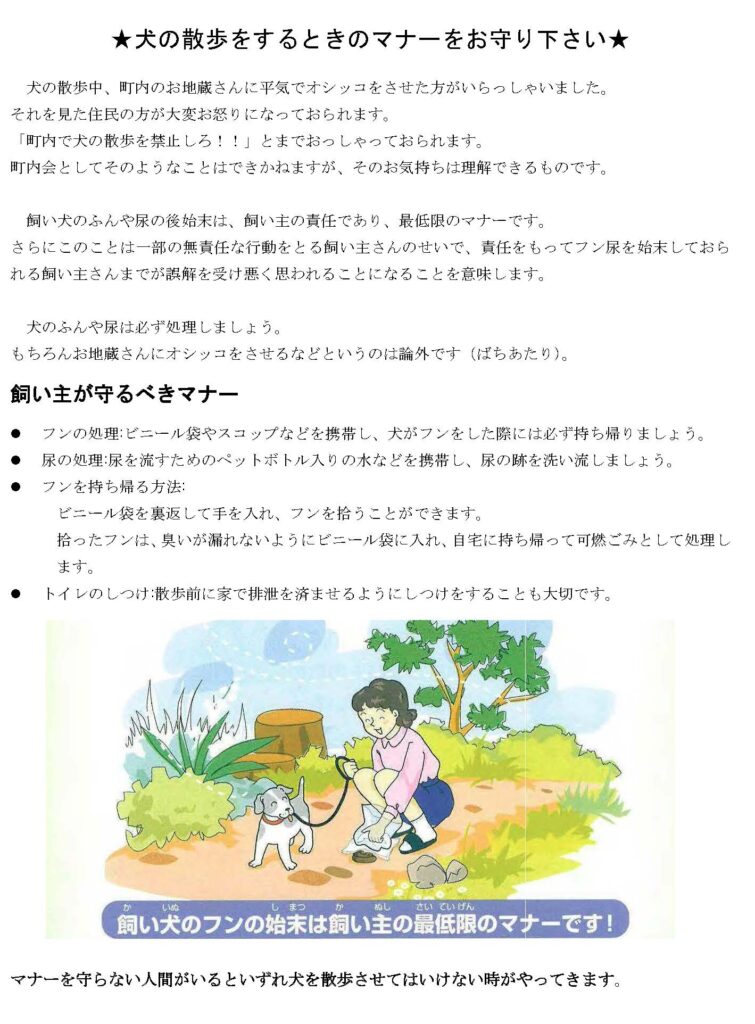 ★犬の散歩をするときのマナーをお守り下さい★

犬の散歩中、町内のお地蔵さんに平気でオシッコをさせた方がいらっしゃいました。
それを見た住民の方が大変お怒りになっておられます。
「町内で犬の散歩を禁止しろ！！」とまでおっしゃっておられます。
町内会としてそのようなことはできかねますが、そのお気持ちは理解できるものです。

飼い犬のふんや尿の後始末は、飼い主の責任であり、最低限のマナーです。
さらにこのことは一部の無責任な行動をとる飼い主さんのせいで、責任をもってフン尿を始末しておられる飼い主さんまでが誤解を受け悪く思われることになることを意味します。

犬のふんや尿は必ず処理しましょう。
もちろんお地蔵さんにオシッコをさせるなどというのは論外です（ばちあたり）。

飼い主が守るべきマナー

• フンの処理:ビニール袋やスコップなどを携帯し、犬がフンをした際には必ず持ち帰りましょう。
• 尿の処理:尿を流すためのペットボトル入りの水などを携帯し、尿の跡を洗い流しましょう。
• フンを持ち帰る方法:
ビニール袋を裏返して手を入れ、フンを拾うことができます。
拾ったフンは、臭いが漏れないようにビニール袋に入れ、自宅に持ち帰って可燃ごみとして処理します。
• トイレのしつけ:散歩前に家で排泄を済ませるようにしつけをすることも大切です。

飼い犬のフンの始末は飼い主の最低限のマナーです！

マナーを守らない人間がいるといずれ犬を散歩させてはいけない時がやってきます。